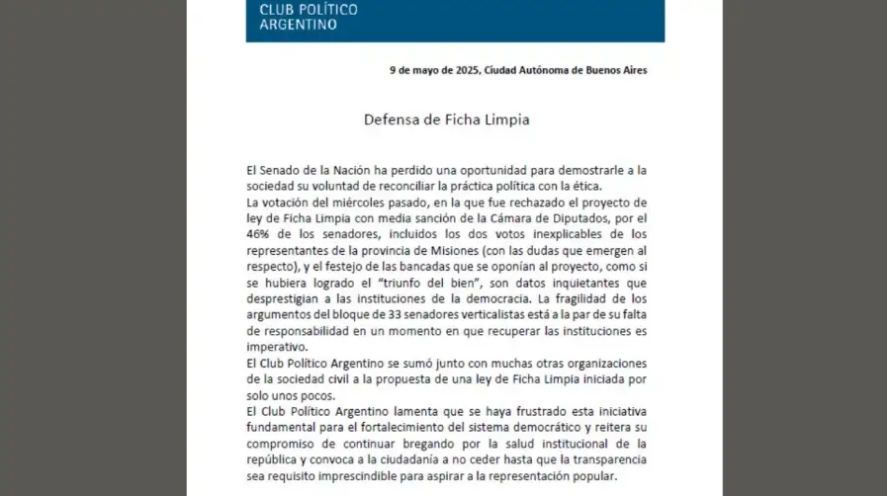 CLUB POLÍTICO
ARGENTINO

9 de mayo de 2025, Ciudad Autónoma de Buenos Aires

Defensa de Ficha Limpia

El Senado de la Nación ha perdido una oportunidad para demostrarle a la sociedad su voluntad de reconciliar la práctica política con la ética.
La votación del miércoles pasado, en la que fue rechazado el proyecto de ley de Ficha Limpia con media sanción de la Cámara de Diputados, por el 46% de los senadores, incluidos los dos votos inexplicables de los representantes de la provincia de Misiones (con las dudas que emergen al respecto), y el festejo de las bancadas que se oponían al proyecto, como si se hubiera logrado el "triunfo del bien", son datos inquietantes que desprestigian a las instituciones de la democracia. La fragilidad de los argumentos del bloque de 33 senadores verticalistas está a la par de su falta de responsabilidad en un momento en que recuperar las instituciones es imperativo.
El Club Político Argentino se sumó junto con muchas otras organizaciones de la sociedad civil a la propuesta de una ley de Ficha Limpia iniciada por solo unos pocos.
El Club Político Argentino lamenta que se haya frustrado esta iniciativa fundamental para el fortalecimiento del sistema democrático y reitera su compromiso de continuar bregando por la salud institucional de la república y convoca a la ciudadanía a no ceder hasta que la transparencia sea requisito imprescindible para aspirar a la representación popular.